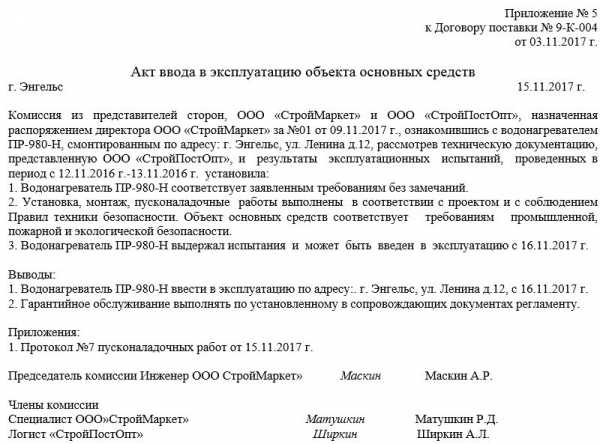 Приложение № 5
к Договору поставки № 9-К-004
от 03.11.2017 г.

Акт ввода в эксплуатацию объекта основных средств

г. Энгельс 15.11.2017 г.

Комиссия из представителей сторон, ООО «СтройМаркет» и ООО «СтройПостОпт», назначенная распоряжением директора ООО «СтройМаркет» за №01 от 09.11.2017 г., ознакомившись с водонагревателем ПР-980-Н, смонтированным по адресу: г. Энгельс, ул. Ленина д.12, рассмотрев техническую документацию, представленную ООО «СтройПостОпт», и результаты эксплуатационных испытаний, проведенных в период с 12.11.2016 г.-13.11.2016 г. установила:
1. Водонагреватель ПР-980-Н соответствует заявленным требованиям без замечаний.
2. Установка, монтаж, пусконаладочные работы выполнены в соответствии с проектом и с соблюдением Правил техники безопасности. Объект основных средств соответствует требованиям промышленной, пожарной и экологической безопасности.
3. Водонагреватель ПР-980-Н выдержал испытания и может быть введен в эксплуатацию с 16.11.2017 г.

Выводы:
1. Водонагреватель ПР-980-Н ввести в эксплуатацию по адресу:. г. Энгельс, ул. Ленина д.12, с 16.11.2017 г.
2. Гарантийное обслуживание выполнять по установленному в сопровождающих документах регламенту.

Приложения:
1. Протокол №7 пусконаладочных работ от 15.11.2017 г.

Председатель комиссии Инженер ООО СтройМаркет» Маскин Маскин А.Р.

Члены комиссии
Специалист ООО»СтройМаркет» Матушкин Матушкин Р.Д.
Логист «СтройПостОпт» Ширкин Ширкин А.Л.